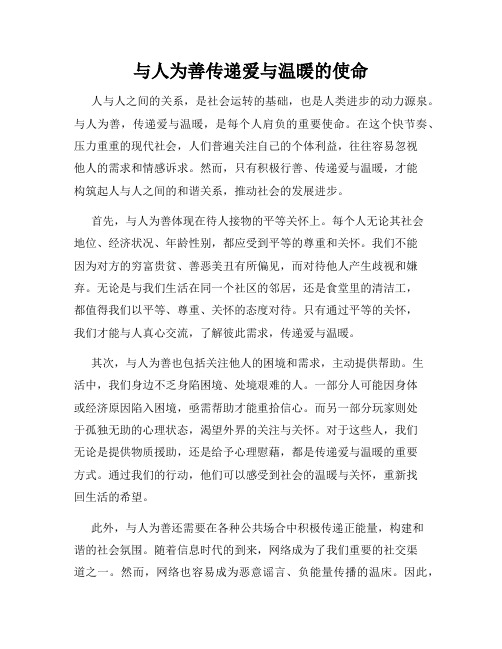 与人为善传递爱与温暖的使命

人与人之间的关系，是社会运转的基础，也是人类进步的动力源泉。与人为善，传递爱与温暖，是每个人肩负的重要使命。在这个快节奏、压力重重的现代社会，人们普遍关注自己的个体利益，往往容易忽视他人的需求和情感诉求。然而，只有积极行善、传递爱与温暖，才能构筑起人与人之间的和谐关系，推动社会的发展进步。

首先，与人为善体现在待人接物的平等关怀上。每个人无论其社会地位、经济状况、年龄性别，都应受到平等的尊重和关怀。我们不能因为对方的穷富贵贫、善恶美丑有所偏见，而对待他人产生歧视和嫌弃。无论是与我们生活在同一个社区的邻居，还是食堂里的清洁工，都值得我们以平等、尊重、关怀的态度对待。只有通过平等的关怀，我们才能与人真心交流，了解彼此需求，传递爱与温暖。

其次，与人为善也包括关注他人的困境和需求，主动提供帮助。生活中，我们身边不乏身陷困境、处境艰难的人。一部分人可能因身体或经济原因陷入困境，亟需帮助才能重拾信心。而另一部分玩家则处于孤独无助的心理状态，渴望外界的关注与关怀。对于这些人，我们无论是提供物质援助，还是给予心理慰藉，都是传递爱与温暖的重要方式。通过我们的行动，他们可以感受到社会的温暖与关怀，重新找回生活的希望。

此外，与人为善还需要在各种公共场合中积极传递正能量，构建和谐的社会氛围。随着信息时代的到来，网络成为了我们重要的社交渠道之一。然而，网络也容易成为恶意谣言、负能量传播的温床。因此，